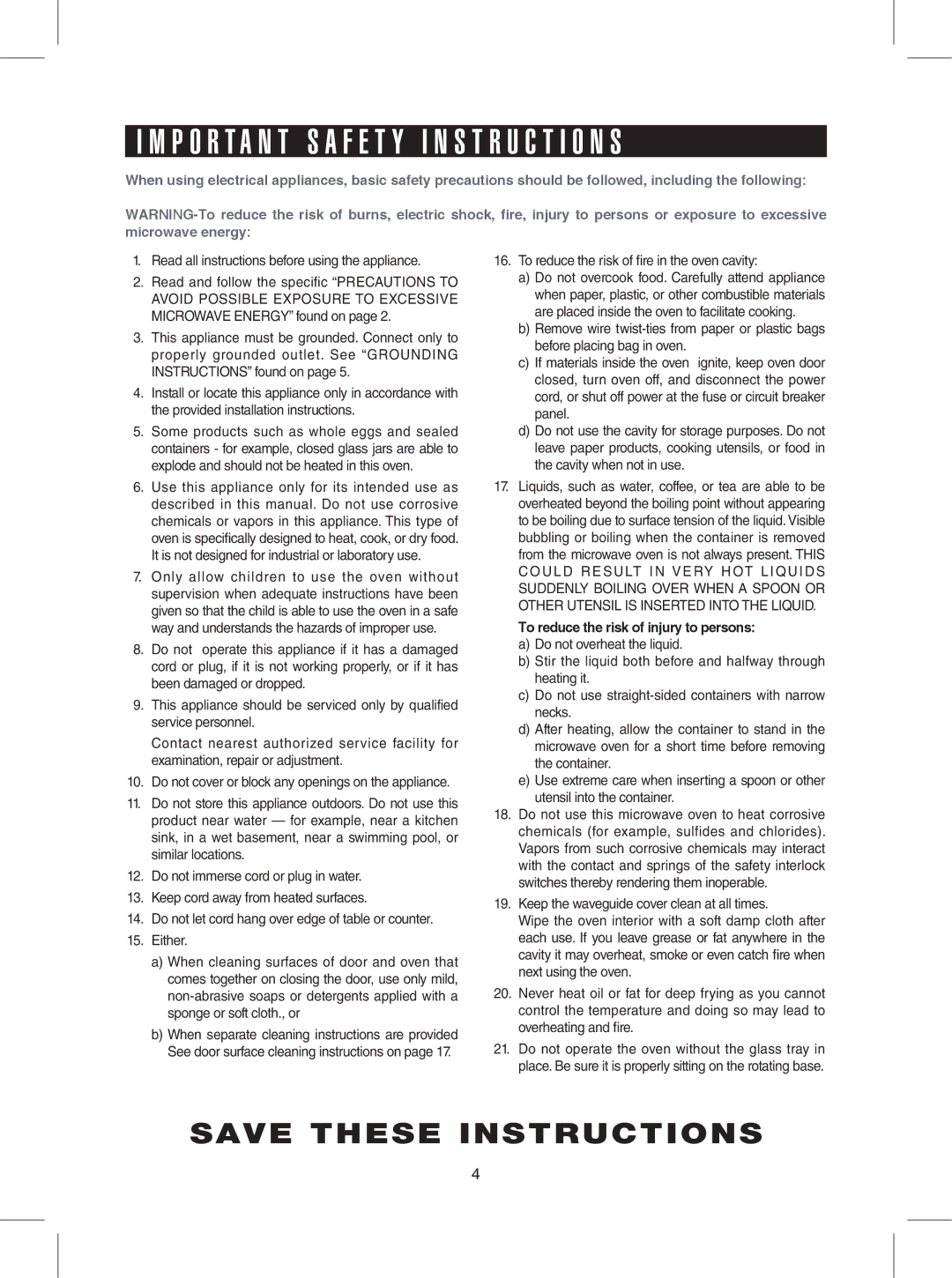 IMPORTANT SAFETY INSTRUCTIONS

When using electrical appliances, basic safety precautions should be followed, including the following:

WARNING-To reduce the risk of burns, electric shock, fire, injury to persons or exposure to excessive microwave energy:

1. Read all instructions before using the appliance.

2. Read and follow the specific “PRECAUTIONS TO AVOID POSSIBLE EXPOSURE TO EXCESSIVE MICROWAVE ENERGY” found on page 2.

3. This appliance must be grounded. Connect only to properly grounded outlet. See “GROUNDING INSTRUCTIONS” found on page 5.

4. Install or locate this appliance only in accordance with the provided installation instructions.

5. Some products such as whole eggs and sealed containers - for example, closed glass jars are able to explode and should not be heated in this oven.

6. Use this appliance only for its intended use as described in this manual. Do not use corrosive chemicals or vapors in this appliance. This type of oven is specifically designed to heat, cook, or dry food. It is not designed for industrial or laboratory use.

7. Only allow children to use the oven without supervision when adequate instructions have been given so that the child is able to use the oven in a safe way and understands the hazards of improper use.

8. Do not operate this appliance if it has a damaged cord or plug, if it is not working properly, or if it has been damaged or dropped.

9. This appliance should be serviced only by qualified service personnel.

Contact nearest authorized service facility for examination, repair or adjustment.

10. Do not cover or block any openings on the appliance.

11. Do not store this appliance outdoors. Do not use this product near water — for example, near a kitchen sink, in a wet basement, near a swimming pool, or similar locations.

12. Do not immerse cord or plug in water.

13. Keep cord away from heated surfaces.

14. Do not let cord hang over edge of table or counter.

15. Either.

a) When cleaning surfaces of door and oven that comes together on closing the door, use only mild, non-abrasive soaps or detergents applied with a sponge or soft cloth., or

b) When separate cleaning instructions are provided See door surface cleaning instructions on page 17.

16. To reduce the risk of fire in the oven cavity:

a) Do not overcook food. Carefully attend appliance when paper, plastic, or other combustible materials are placed inside the oven to facilitate cooking.

b) Remove wire twist-ties from paper or plastic bags before placing bag in oven.

c) If materials inside the oven ignite, keep oven door closed, turn oven off, and disconnect the power cord, or shut off power at the fuse or circuit breaker panel.

d) Do not use the cavity for storage purposes. Do not leave paper products, cooking utensils, or food in the cavity when not in use.

17. Liquids, such as water, coffee, or tea are able to be overheated beyond the boiling point without appearing to be boiling due to surface tension of the liquid. Visible bubbling or boiling when the container is removed from the microwave oven is not always present. THIS COULD RESULT IN VERY HOT LIQUIDS SUDDENLY BOILING OVER WHEN A SPOON OR OTHER UTENSIL IS INSERTED INTO THE LIQUID.

To reduce the risk of injury to persons:

a) Do not overheat the liquid.

b) Stir the liquid both before and halfway through heating it.

c) Do not use straight-sided containers with narrow necks.

d) After heating, allow the container to stand in the microwave oven for a short time before removing the container.

e) Use extreme care when inserting a spoon or other utensil into the container.

18. Do not use this microwave oven to heat corrosive chemicals (for example, sulfides and chlorides). Vapors from such corrosive chemicals may interact with the contact and springs of the safety interlock switches thereby rendering them inoperable.

19. Keep the waveguide cover clean at all times.

Wipe the oven interior with a soft damp cloth after each use. If you leave grease or fat anywhere in the cavity it may overheat, smoke or even catch fire when next using the oven.

20. Never heat oil or fat for deep frying as you cannot control the temperature and doing so may lead to overheating and fire.

21. Do not operate the oven without the glass tray in place. Be sure it is properly sitting on the rotating base.

SAVE THESE INSTRUCTIONS

4